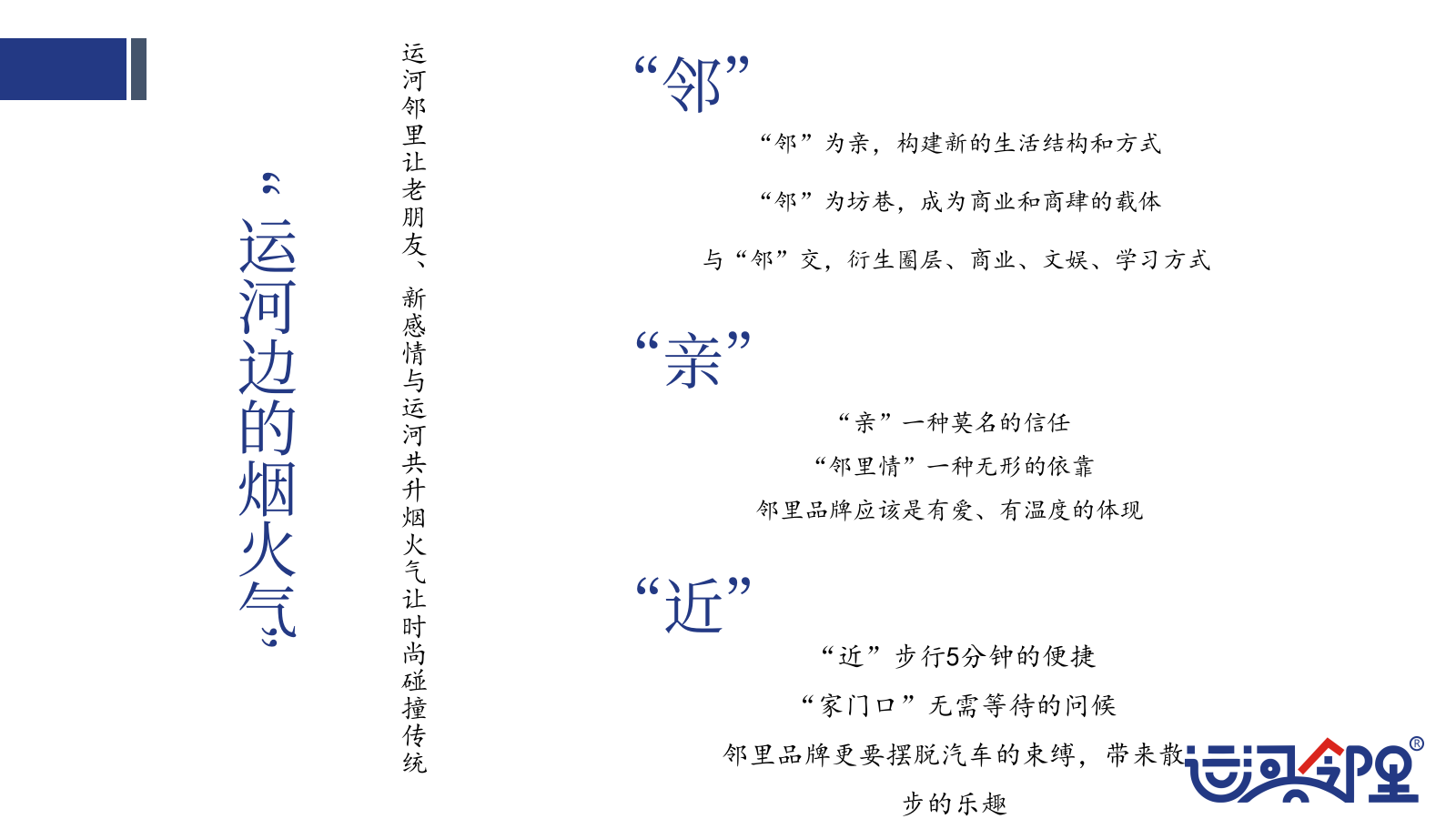 “运河边的烟火气”

运河邻里让老朋友、新感情与运河共升烟火气让时尚碰撞传统

“邻”

“邻”为亲，构建新的生活结构和方式

“邻”为坊巷，成为商业和商肆的载体

与“邻”交，衍生圈层、商业、文娱、学习方式

“亲”

“亲”一种莫名的信任

“邻里情”一种无形的依靠

邻里品牌应该是有爱、有温度的体现

“近”

“近”步行5分钟的便捷

“家门口”无需等待的问候

邻里品牌更要摆脱汽车的束缚，带来散步的乐趣

运河邻里®